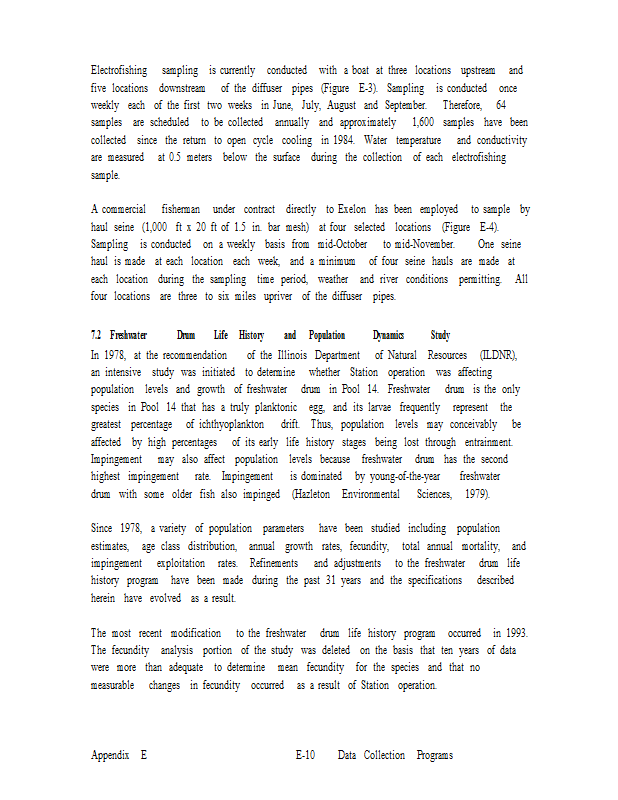 Electrofishing sampling is currently conducted with a boat at three locations upstream and five locations downstream of the diffuser pipes (Figure E-3). Sampling is conducted once weekly each of the first two weeks in June, July, August and September. Therefore, 64 samples are scheduled to be collected annually and approximately 1,600 samples have been collected since the return to open cycle cooling in 1984. Water temperature and conductivity are measured at 0.5 meters below the surface during the collection of each electrofishing sample.

A commercial fisherman under contract directly to Exelon has been employed to sample by haul seine (1,000 ft x 20 ft of 1.5 in. bar mesh) at four selected locations (Figure E-4). Sampling is conducted on a weekly basis from mid-October to mid-November. One seine haul is made at each location each week, and a minimum of four seine hauls are made at each location during the sampling time period, weather and river conditions permitting. All four locations are three to six miles upriver of the diffuser pipes.

7.2 Freshwater Drum Life History and Population Dynamics Study
In 1978, at the recommendation of the Illinois Department of Natural Resources (ILDNR), an intensive study was initiated to determine whether Station operation was affecting population levels and growth of freshwater drum in Pool 14. Freshwater drum is the only species in Pool 14 that has a truly planktonic egg, and its larvae frequently represent the greatest percentage of ichthyoplankton drift. Thus, population levels may conceivably be affected by high percentages of its early life history stages being lost through entrainment. Impingement may also affect population levels because freshwater drum has the second highest impingement rate. Impingement is dominated by young-of-the-year freshwater drum with some older fish also impinged (Hazleton Environmental Sciences, 1979).

Since 1978, a variety of population parameters have been studied including population estimates, age class distribution, annual growth rates, fecundity, total annual mortality, and impingement exploitation rates. Refinements and adjustments to the freshwater drum life history program have been made during the past 31 years and the specifications described herein have evolved as a result.

The most recent modification to the freshwater drum life history program occurred in 1993. The fecundity analysis portion of the study was deleted on the basis that ten years of data were more than adequate to determine mean fecundity for the species and that no measurable changes in fecundity occurred as a result of Station operation.

Appendix E E-10 Data Collection Programs